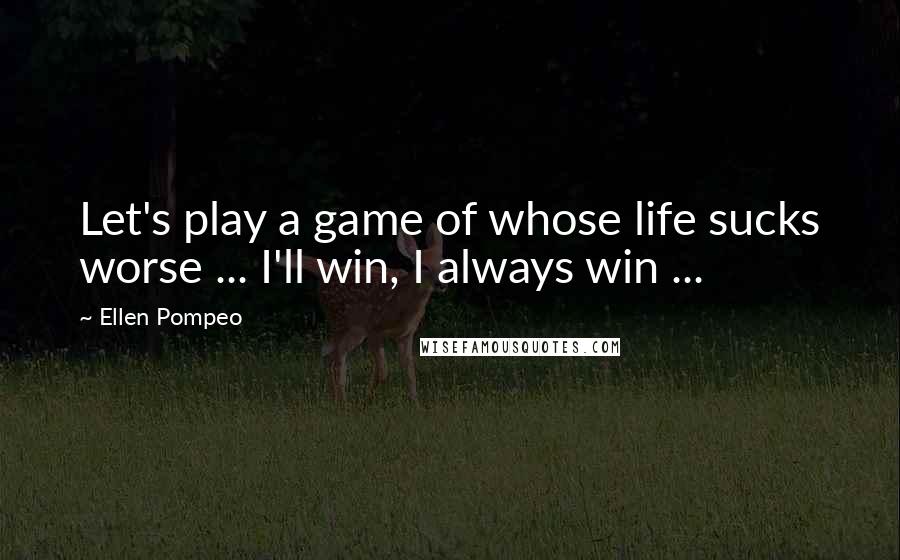 Let's play a game of whose life sucks worse ... I'll win, I always win ...

~ Ellen Pompeo

WISEFAMOUSQUOTES.COM